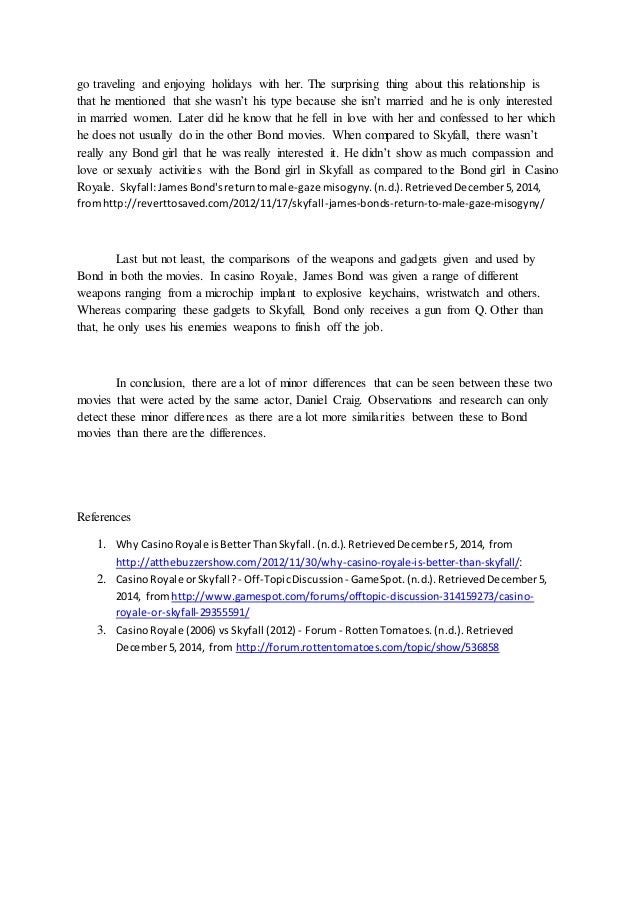 go traveling and enjoying holidays with her. The surprising thing about this relationship is that he mentioned that she wasn't his type because she isn't married and he is only interested in married women. Later did he know that he fell in love with her and confessed to her which he does not usually do in the other Bond movies. When compared to Skyfall, there wasn't really any Bond girl that he was really interested it. He didn't show as much compassion and love or sexualy activities with the Bond girl in Skyfall as compared to the Bond girl in Casino Royale. Skyfall: James Bond's return to male-gaze misogyny. (n.d.). Retrieved December 5, 2014, from http://reverttosaved.com/2012/11/17/skyfall-james-bonds-return-to-male-gaze-misogyny/

Last but not least, the comparisons of the weapons and gadgets given and used by Bond in both the movies. In casino Royale, James Bond was given a range of different weapons ranging from a microchip implant to explosive keychains, wristwatch and others. Whereas comparing these gadgets to Skyfall, Bond only receives a gun from Q. Other than that, he only uses his enemies weapons to finish off the job.

In conclusion, there are a lot of minor differences that can be seen between these two movies that were acted by the same actor, Daniel Craig. Observations and research can only detect these minor differences as there are a lot more similarities between these to Bond movies than there are the differences.

References

1. Why Casino Royale is Better Than Skyfall. (n.d.). Retrieved December 5, 2014, from http://atthebuzzershow.com/2012/11/30/why-casino-royale-is-better-than-skyfall/:
2. Casino Royale or Skyfall? - Off-Topic Discussion - GameSpot. (n.d.). Retrieved December 5, 2014, from http://www.gamespot.com/forums/offtopic-discussion-314159273/casino-royale-or-skyfall-29355591/
3. Casino Royale (2006) vs Skyfall (2012) - Forum - Rotten Tomatoes. (n.d.). Retrieved December 5, 2014, from http://forum.rottentomatoes.com/topic/show/536858